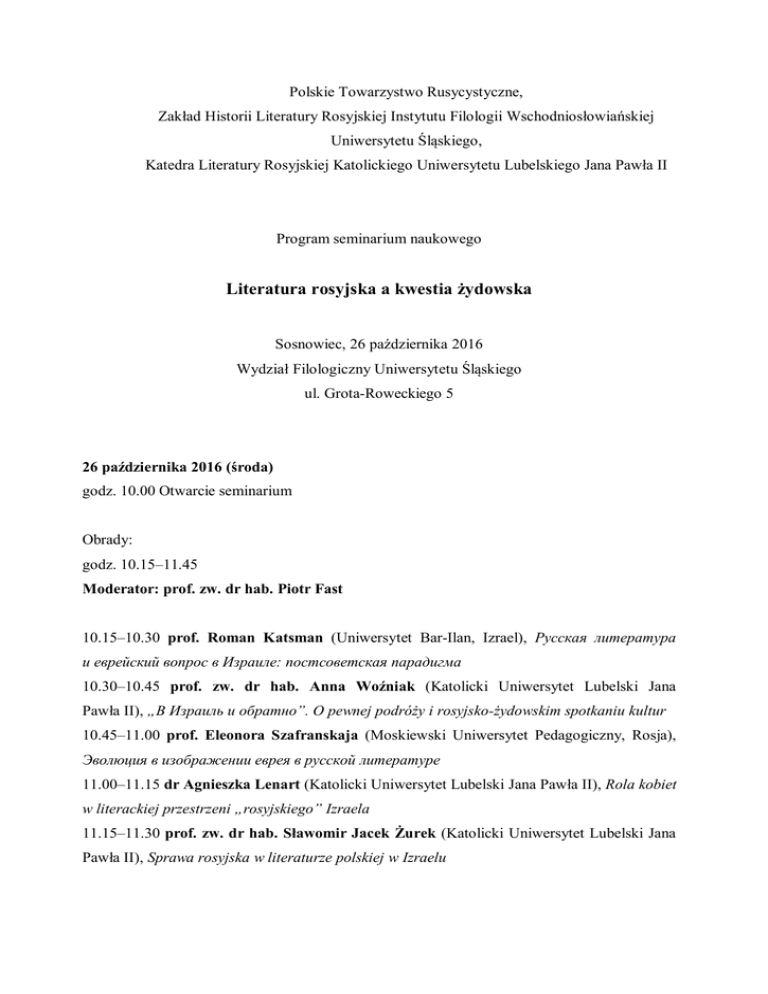 Polskie Towarzystwo Rusycystyczne,
Zakład Historii Literatury Rosyjskiej Instytutu Filologii Wschodniosłowiańskiej Uniwersytetu Śląskiego,
Katedra Literatury Rosyjskiej Katolickiego Uniwersytetu Lubelskiego Jana Pawła II

Program seminarium naukowego

Literatura rosyjska a kwestia żydowska

Sosnowiec, 26 października 2016
Wydział Filologiczny Uniwersytetu Śląskiego
ul. Grota-Roweckiego 5

26 października 2016 (środa)
godz. 10.00 Otwarcie seminarium

Obrady:
godz. 10.15–11.45
Moderator: prof. zw. dr hab. Piotr Fast

10.15–10.30 prof. Roman Katsman (Uniwersytet Bar-Ilan, Izrael), Русская литература и еврейский вопрос в Израиле: постсоветская парадигма
10.30–10.45 prof. zw. dr hab. Anna Woźniak (Katolicki Uniwersytet Lubelski Jana Pawła II), „В Израиль и обратно”. O pewnej podróży i rosyjsko-żydowskim spotkaniu kultur
10.45–11.00 prof. Eleonora Szafranskaja (Moskiewski Uniwersytet Pedagogiczny, Rosja), Эволюция в изображении еврея в русской литературе
11.00–11.15 dr Agnieszka Lenart (Katolicki Uniwersytet Lubelski Jana Pawła II), Rola kobiet w literackiej przestrzeni „rosyjskiego” Izraela
11.15–11.30 prof. zw. dr hab. Sławomir Jacek Żurek (Katolicki Uniwersytet Lubelski Jana Pawła II), Sprawa rosyjska w literaturze polskiej w Izraelu